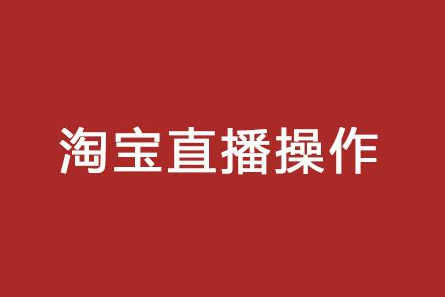 淘宝直播操作